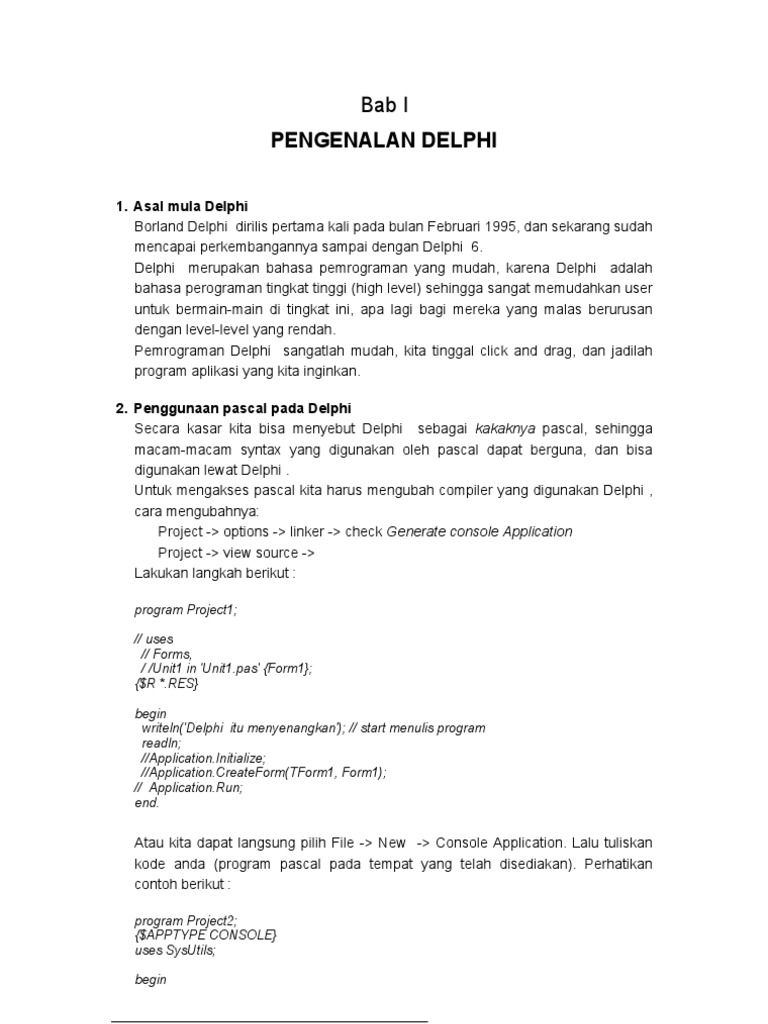 Bab I

PENGENALAN DELPHI

1. Asal mula Delphi

Borland Delphi dirilis pertama kali pada bulan Februari 1995, dan sekarang sudah mencapai perkembangannya sampai dengan Delphi 6.

Delphi merupakan bahasa pemrograman yang mudah, karena Delphi adalah bahasa perograman tingkat tinggi (high level) sehingga sangat memudahkan user untuk bermain-main di tingkat ini, apa lagi bagi mereka yang malas berurusan dengan level-level yang rendah.

Pemrograman Delphi sangatlah mudah, kita tinggal click and drag, dan jadilah program aplikasi yang kita inginkan.

2. Penggunaan pascal pada Delphi

Secara kasar kita bisa menyebut Delphi sebagai kakaknya pascal, sehingga macam-macam syntax yang digunakan oleh pascal dapat berguna, dan bisa digunakan lewat Delphi .

Untuk mengakses pascal kita harus mengubah compiler yang digunakan Delphi , cara mengubahnya:

Project -> options -> linker -> check Generate console Application

Project -> view source ->

Lakukan langkah berikut :

program Project1;

// uses
// Forms,
/ /Unit1 in 'Unit1.pas' {Form1};
{$R *.RES}

begin
writeln('Delphi itu menyenangkan'); // start menulis program
readln;
//Application.Initialize;
//Application.CreateForm(TForm1, Form1);
// Application.Run;
end.

Atau kita dapat langsung pilih File -> New -> Console Application. Lalu tuliskan kode anda (program pascal pada tempat yang telah disediakan). Perhatikan contoh berikut :

program Project2;
{$APPTYPE CONSOLE}
uses SysUtils;

begin